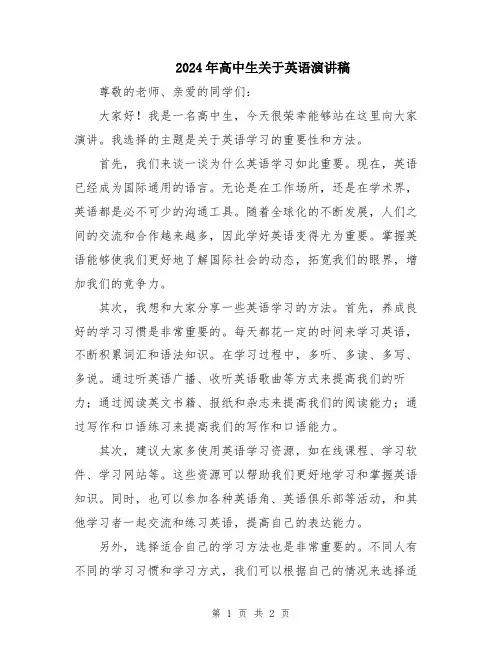 2024年高中生关于英语演讲稿

尊敬的老师、亲爱的同学们：

大家好！我是一名高中生，今天很荣幸能够站在这里向大家演讲。我选择的主题是关于英语学习的重要性和方法。

首先，我们来谈一谈为什么英语学习如此重要。现在，英语已经成为国际通用的语言。无论是在工作场所，还是在学术界，英语都是必不可少的沟通工具。随着全球化的不断发展，人们之间的交流和合作越来越多，因此学好英语变得尤为重要。掌握英语能够使我们更好地了解国际社会的动态，拓宽我们的眼界，增加我们的竞争力。

其次，我想和大家分享一些英语学习的方法。首先，养成良好的学习习惯是非常重要的。每天都花一定的时间来学习英语，不断积累词汇和语法知识。在学习过程中，多听、多读、多写、多说。通过听英语广播、收听英语歌曲等方式来提高我们的听力；通过阅读英文书籍、报纸和杂志来提高我们的阅读能力；通过写作和口语练习来提高我们的写作和口语能力。

其次，建议大家多使用英语学习资源，如在线课程、学习软件、学习网站等。这些资源可以帮助我们更好地学习和掌握英语知识。同时，也可以参加各种英语角、英语俱乐部等活动，和其他学习者一起交流和练习英语，提高自己的表达能力。

另外，选择适合自己的学习方法也是非常重要的。不同人有不同的学习习惯和学习方式，我们可以根据自己的情况来选择适

第 1 页 共 2 页